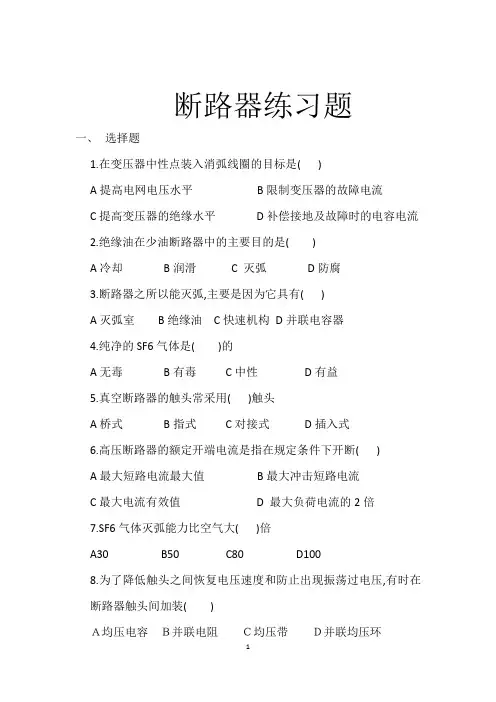 断路器练习题

一、 选择题

1.在变压器中性点装入消弧线圈的目标是(　　)

A 提高电网电压水平　　B 限制变压器的故障电流

C 提高变压器的绝缘水平　　D 补偿接地及故障时的电容电流

2.绝缘油在少油断路器中的主要目的是(　　)

A 冷却　　B 润滑　　C 灭弧　　D 防腐

3.断路器之所以能灭弧,主要是因为它具有(　　)

A 灭弧室　　B 绝缘油　C 快速机构　D 并联电容器

4.纯净的 SF6 气体是(　　)的

A 无毒　　B 有毒　　C 中性　　D 有益

5.真空断路器的触头常采用(　　)触头

A 桥式　　B 指式　　C 对接式　　D 插入式

6.高压断路器的额定开端电流是指在规定条件下开断(　　)

A 最大短路电流最大值　　B 最大冲击短路电流

C 最大电流有效值　　D 最大负荷电流的 2 倍

7.SF6 气体灭弧能力比空气大(　　)倍

A30　　B50　　C80　　D100

8.为了降低触头之间恢复电压速度和防止出现振荡过电压,有时在断路器触头间加装(　　)

A 均压电容　B 并联电阻　　C 均压带　　D 并联均压环

1